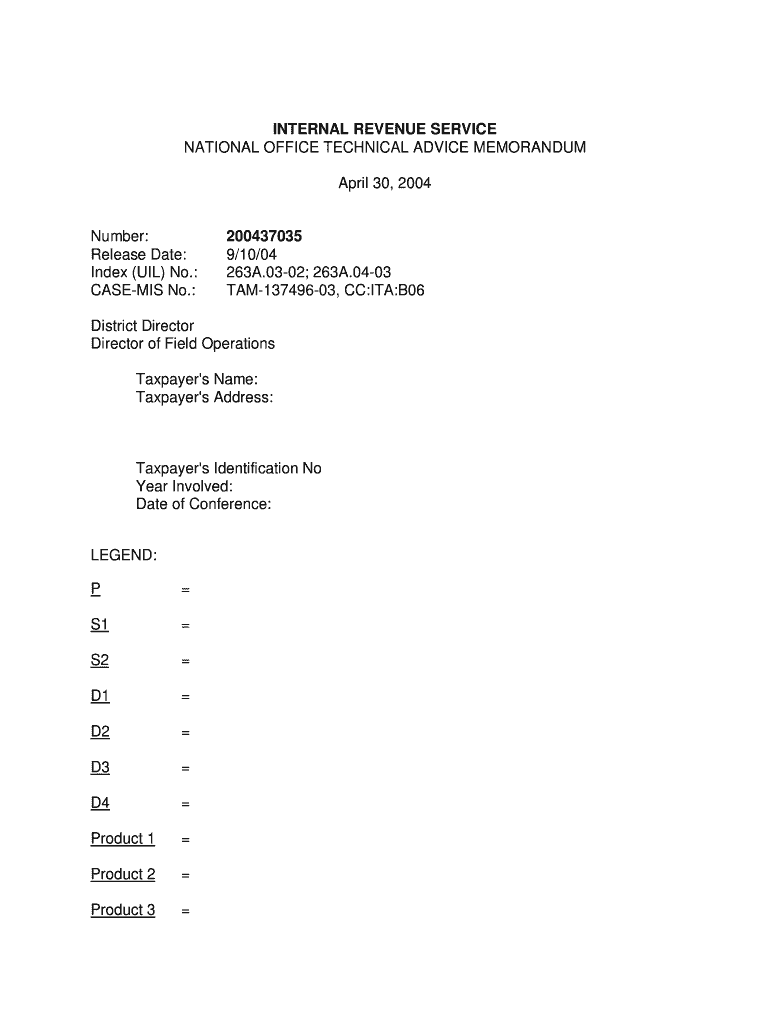 INTERNAL REVENUE SERVICE
NATIONAL OFFICE TECHNICAL ADVICE MEMORANDUM

April 30, 2004

Number: 200437035
Release Date: 9/10/04
Index (UIL) No.: 263A.03-02; 263A.04-03
CASE-MIS No.: TAM-137496-03, CC:ITA:B06

District Director
Director of Field Operations

Taxpayer's Name:
Taxpayer's Address:

Taxpayer's Identification No
Year Involved:
Date of Conference:

LEGEND:

P =

S1 =

S2 =

D1 =

D2 =

D3 =

D4 =

Product 1 =

Product 2 =

Product 3 =